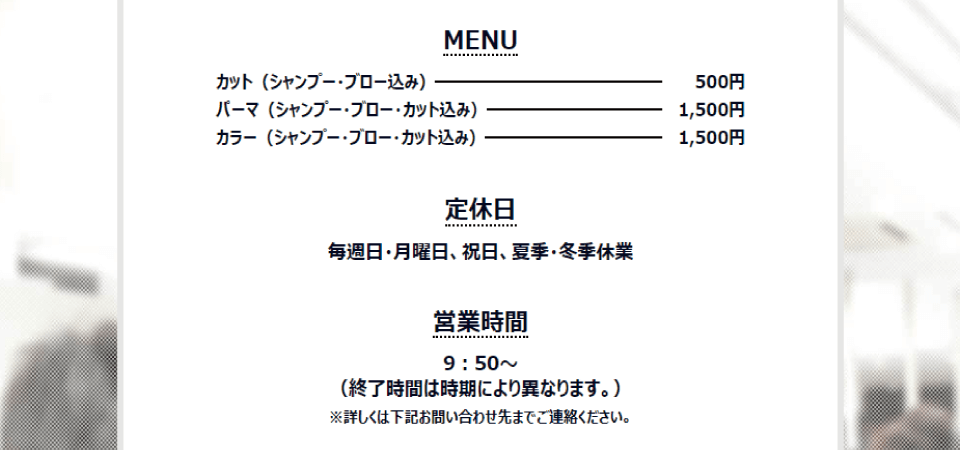 MENU

カット（シャンプー・ブロー込み） 500円
パーマ（シャンプー・ブロー・カット込み） 1,500円
カラー（シャンプー・ブロー・カット込み） 1,500円

定休日

毎週日・月曜日、祝日、夏季・冬季休業

営業時間

9：50～
（終了時間は時期により異なります。）
※詳しくは下記お問い合わせ先までご連絡ください。